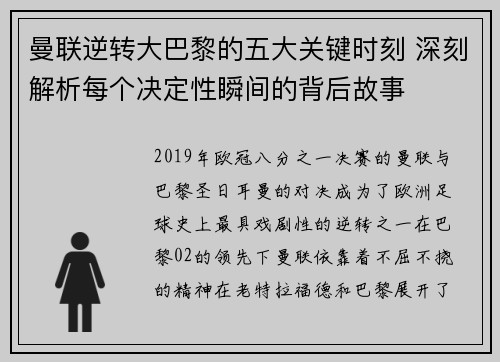 曼联逆转大巴黎的五大关键时刻 深刻解析每个决定性瞬间的背后故事

2019年欧冠八分之一决赛的曼联与巴黎圣日耳曼的对决成为了欧洲足球史上最具戏剧性的逆转之一在巴黎02的领先下曼联依靠着不屈不挠的精神在老特拉福德和巴黎展开了